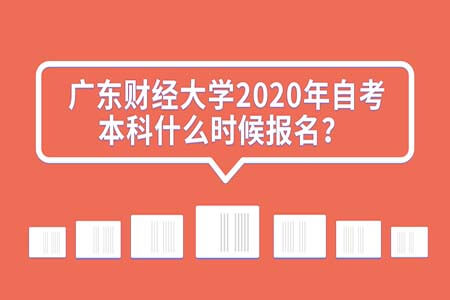 广东财经大学2020年自考本科什么时候报名？